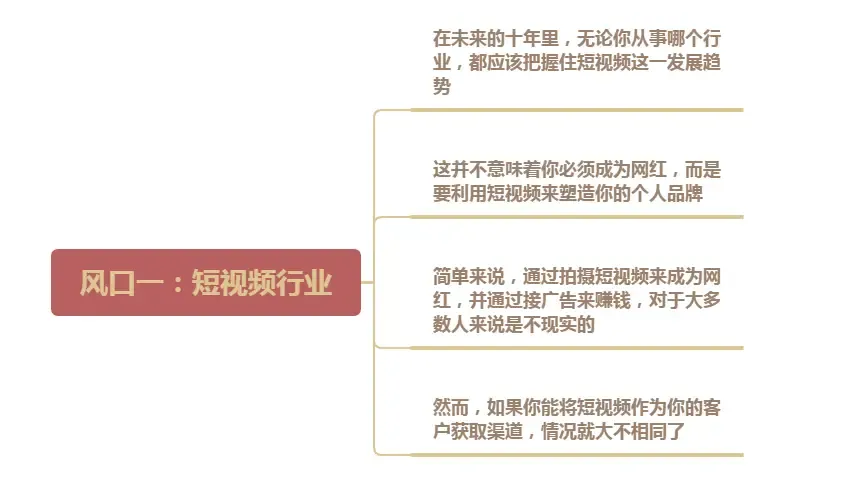 风口一：短视频行业

在未来的十年里，无论你从事哪个行业，都应该把握住短视频这一发展趋势

这并不意味着你必须成为网红，而是要利用短视频来塑造你的个人品牌

简单来说，通过拍摄短视频来成为网红，并通过接广告来赚钱，对于大多数人来说是不现实的

然而，如果你能将短视频作为你的客户获取渠道，情况就大不相同了